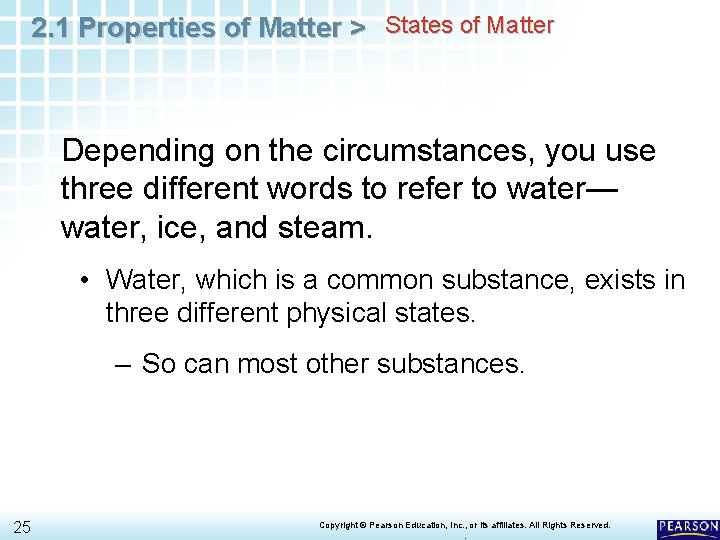 2.1 Properties of Matter > States of Matter

Depending on the circumstances, you use three different words to refer to water—water, ice, and steam.

• Water, which is a common substance, exists in three different physical states.

– So can most other substances.

25

Copyright © Pearson Education, Inc., or its affiliates. All Rights Reserved.

PEARSON